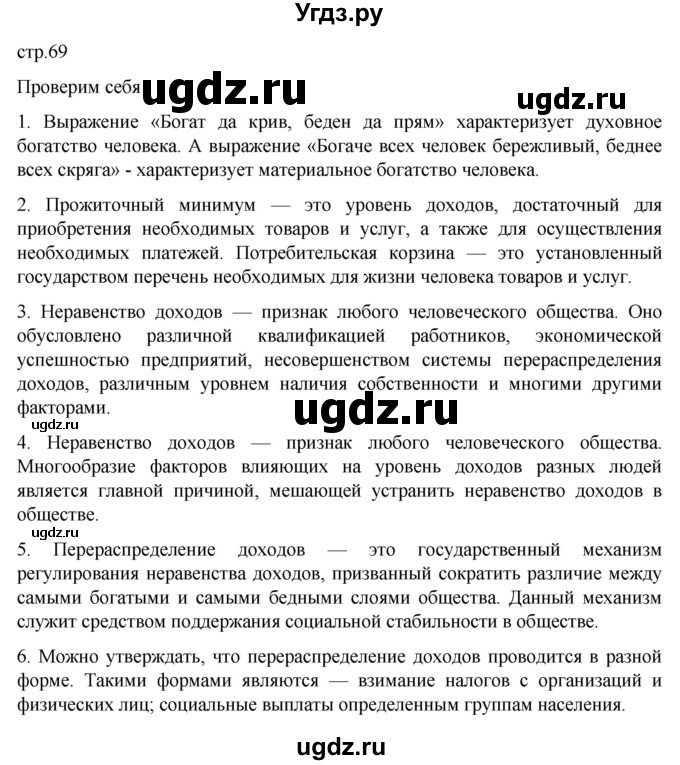 Угдз.ру

стр.69

Проверим себя ugdz.ru

ugdz.ru

1. Выражение «Богат да крив, беден да прям» характеризует духовное богатство человека. А выражение «Богаче всех человек бережливый, беднее всех скряга» - характеризует материальное богатство человека.

2. Прожиточный минимум — это уровень доходов, достаточный для приобретения необходимых товаров и услуг, а также для осуществления необходимых платежей. Потребительская корзина — это установленный государством перечень необходимых для жизни человека товаров и услуг.

3. Неравенство доходов — признак любого человеческого общества. Оно обусловлено различной квалификацией работников, экономической успешностью предприятий, несовершенством системы перераспределения доходов, различным уровнем наличия собственности и многими другими факторами.

ugdz.ru

ugdz.ru

4. Неравенство доходов — признак любого человеческого общества. Многообразие факторов влияющих на уровень доходов разных людей является главной причиной, мешающей устранить неравенство доходов в обществе.

ugdz.ru

5. Перераспределение доходов — это государственный механизм регулирования неравенства доходов, призванный сократить различие между самыми богатыми и самыми бедными слоями общества. Данный механизм служит средством поддержания социальной стабильности в обществе.

6. Можно утверждать, что перераспределение доходов проводится в разной форме. Такими формами являются — взимание налогов с организаций и физических лиц; социальные выплаты определенным группам населения.

ugdz.ru